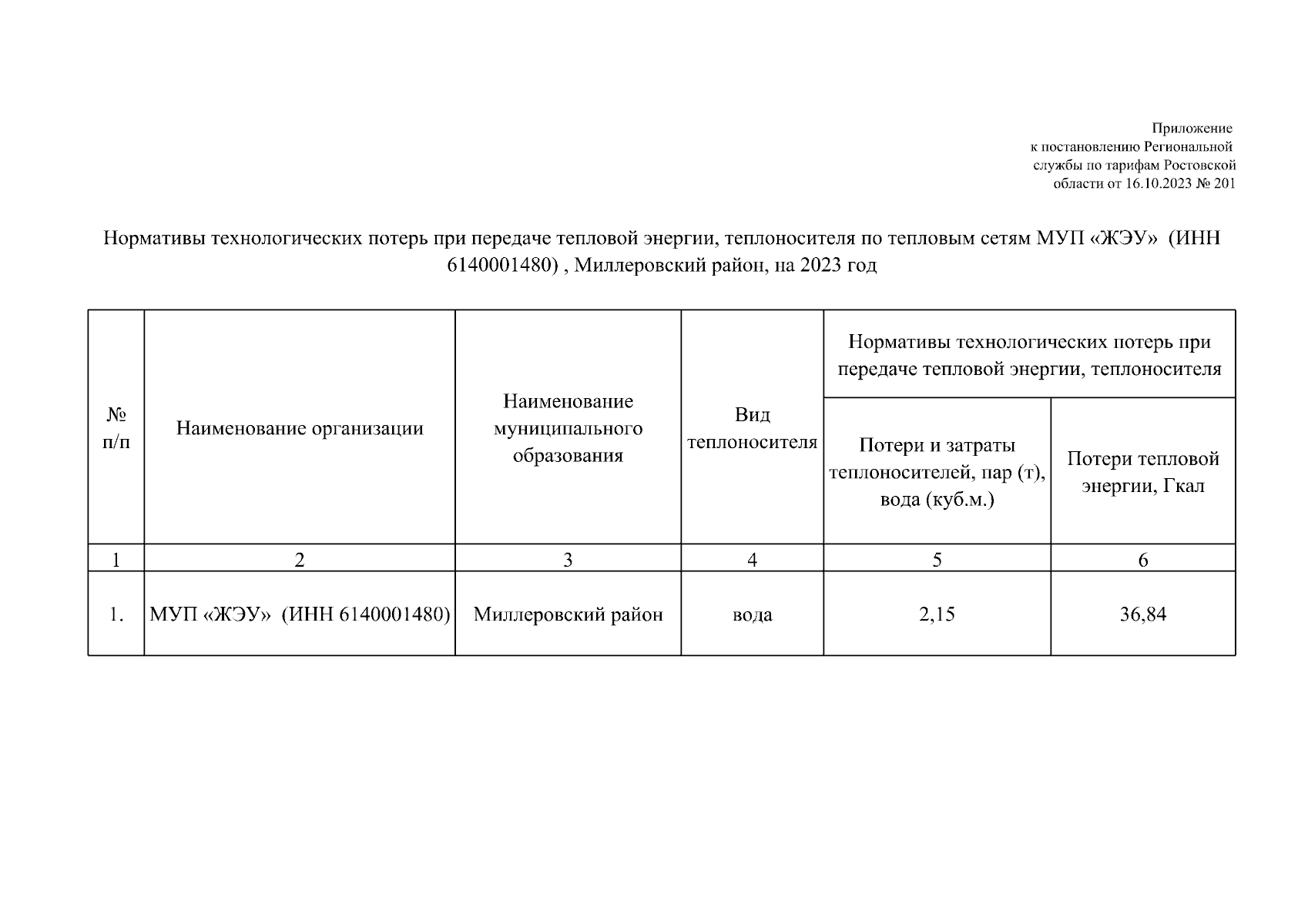 Приложение
к постановлению Региональной
службы по тарифам Ростовской
области от 16.10.2023 № 201

Нормативы технологических потерь при передаче тепловой энергии, теплоносителя по тепловым сетям МУП «ЖЭУ» (ИНН 6140001480) , Миллеровский район, на 2023 год

| № п/п | Наименование организации | Наименование муниципального образования | Вид теплоносителя | Нормативы технологических потерь при передаче тепловой энергии, теплоносителя: Потери и затраты теплоносителей, пар (т), вода (куб.м.) | Нормативы технологических потерь при передаче тепловой энергии, теплоносителя: Потери тепловой энергии, Гкал |
|---|---|---|---|---|---|
| 1 | 2 | 3 | 4 | 5 | 6 |
| 1. | МУП «ЖЭУ» (ИНН 6140001480) | Миллеровский район | вода | 2,15 | 36,84 |